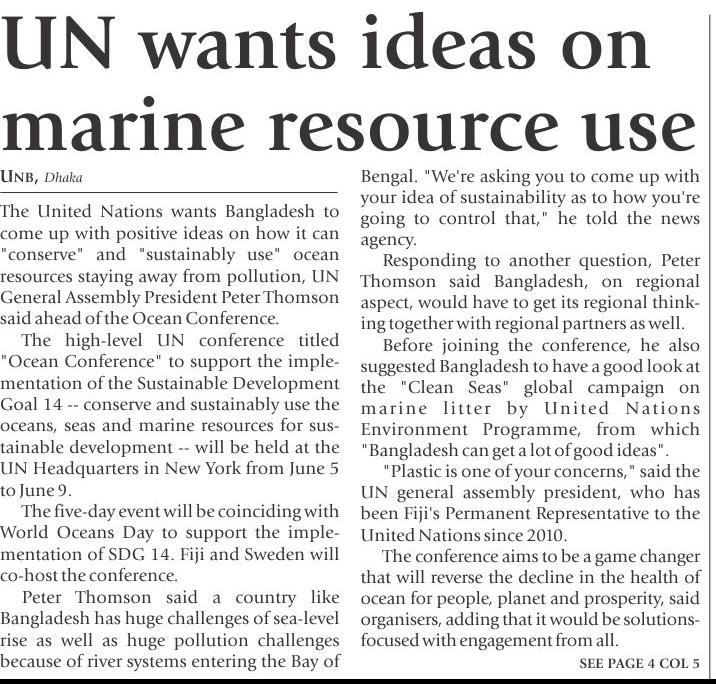 UN wants ideas on marine resource use

UNB, Dhaka

The United Nations wants Bangladesh to come up with positive ideas on how it can "conserve" and "sustainably use" ocean resources staying away from pollution, UN General Assembly President Peter Thomson said ahead of the Ocean Conference.

The high-level UN conference titled "Ocean Conference" to support the implementation of the Sustainable Development Goal 14 -- conserve and sustainably use the oceans, seas and marine resources for sustainable development -- will be held at the UN Headquarters in New York from June 5 to June 9.

The five-day event will be coinciding with World Oceans Day to support the implementation of SDG 14. Fiji and Sweden will co-host the conference.

Peter Thomson said a country like Bangladesh has huge challenges of sea-level rise as well as huge pollution challenges because of river systems entering the Bay of Bengal. "We're asking you to come up with your idea of sustainability as to how you're going to control that," he told the news agency.

Responding to another question, Peter Thomson said Bangladesh, on regional aspect, would have to get its regional thinking together with regional partners as well.

Before joining the conference, he also suggested Bangladesh to have a good look at the "Clean Seas" global campaign on marine litter by United Nations Environment Programme, from which "Bangladesh can get a lot of good ideas".

"Plastic is one of your concerns," said the UN general assembly president, who has been Fiji's Permanent Representative to the United Nations since 2010.

The conference aims to be a game changer that will reverse the decline in the health of ocean for people, planet and prosperity, said organisers, adding that it would be solutions-focused with engagement from all.

SEE PAGE 4 COL 5